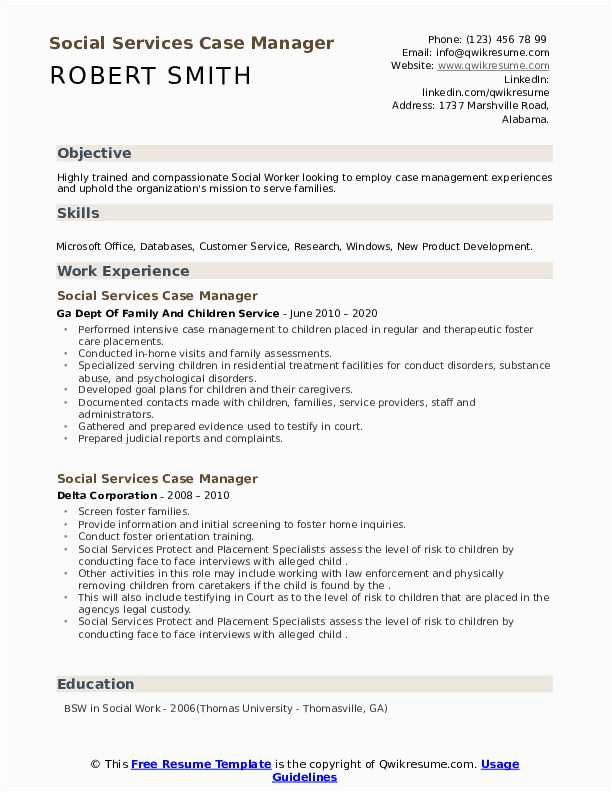 Social Services Case Manager
ROBERT SMITH

Phone: (123) 456 78 99
Email: info@qwikresume.com
Website: www.qwikresume.com
LinkedIn: linkedin.com/qwikresume
Address: 1737 Marshville Road, Alabama.

Objective

Highly trained and compassionate Social Worker looking to employ case management experiences and uphold the organization's mission to serve families.

Skills

Microsoft Office, Databases, Customer Service, Research, Windows, New Product Development.

Work Experience

Social Services Case Manager
Ga Dept Of Family And Children Service - June 2010 – 2020

- Performed intensive case management to children placed in regular and therapeutic foster care placements.
- Conducted in-home visits and family assessments.
- Specialized serving children in residential treatment facilities for conduct disorders, substance abuse, and psychological disorders.
- Developed goal plans for children and their caregivers.
- Documented contacts made with children, families, service providers, staff and administrators.
- Gathered and prepared evidence used to testify in court.
- Prepared judicial reports and complaints.

Social Services Case Manager
Delta Corporation - 2008 – 2010

- Screen foster families.
- Provide information and initial screening to foster home inquiries.
- Conduct foster orientation training.
- Social Services Protect and Placement Specialists assess the level of risk to children by conducting face to face interviews with alleged child .
- Other activities in this role may include working with law enforcement and physically removing children from caretakers if the child is found by the .
- This will also include testifying in Court as to the level of risk to children that are placed in the agencys legal custody.
- Social Services Protect and Placement Specialists assess the level of risk to children by conducting face to face interviews with alleged child .

Education

BSW in Social Work - 2006(Thomas University - Thomasville, GA)

© This Free Resume Template is the copyright of Qwikresume.com. Usage Guidelines